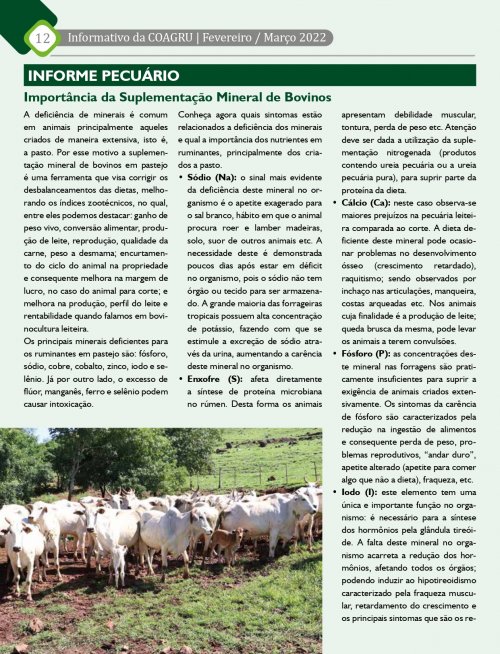 12 Informativo da COAGRU | Fevereiro / Março 2022

INFORME PECUÁRIO

Importância da Suplementação Mineral de Bovinos

A deficiência de minerais é comum em animais principalmente aqueles criados de maneira extensiva, isto é, a pasto. Por esse motivo a suplementação mineral de bovinos em pastejo é uma ferramenta que visa corrigir os desbalanceamentos das dietas, melhorando os índices zootécnicos, no qual, entre eles podemos destacar: ganho de peso vivo, conversão alimentar, produção de leite, reprodução, qualidade da carne, peso a desmama; encurtamento do ciclo do animal na propriedade e consequente melhora na margem de lucro, no caso do animal para corte; e melhora na produção, perfil do leite e rentabilidade quando falamos em bovinocultura leiteira.

Os principais minerais deficientes para os ruminantes em pastejo são: fósforo, sódio, cobre, cobalto, zinco, iodo e selênio. Já por outro lado, o excesso de flúor, manganês, ferro e selênio podem causar intoxicação.

Conheça agora quais sintomas estão relacionados a deficiência dos minerais e qual a importância dos nutrientes em ruminantes, principalmente dos criados a pasto.

• Sódio (Na): o sinal mais evidente da deficiência deste mineral no organismo é o apetite exagerado para o sal branco, hábito em que o animal procura roer e lamber madeiras, solo, suor de outros animais etc. A necessidade deste é demonstrada poucos dias após estar em déficit no organismo, pois o sódio não tem órgão ou tecido para ser armazenado. A grande maioria das forrageiras tropicais possuem alta concentração de potássio, fazendo com que se estimule a excreção de sódio através da urina, aumentando a carência deste mineral no organismo.

• Enxofre (S): afeta diretamente a síntese de proteína microbiana no rúmen. Desta forma os animais apresentam debilidade muscular, tontura, perda de peso etc. Atenção deve ser dada a utilização da suplementação nitrogenada (produtos contendo ureia pecuária ou a ureia pecuária pura), para suprir parte da proteína da dieta.

• Cálcio (Ca): neste caso observa-se maiores prejuízos na pecuária leiteira comparada ao corte. A dieta deficiente deste mineral pode ocasionar problemas no desenvolvimento ósseo (crescimento retardado), raquitismo; sendo observados por inchaço nas articulações, manqueira, costas arqueadas etc. Nos animais cuja finalidade é a produção de leite; queda brusca da mesma, pode levar os animais a terem convulsões.

• Fósforo (P): as concentrações deste mineral nas forragens são praticamente insuficientes para suprir a exigência de animais criados extensivamente. Os sintomas da carência de fósforo são caracterizados pela redução na ingestão de alimentos e consequente perda de peso, problemas reprodutivos, "andar duro", apetite alterado (apetite para comer algo que não a dieta), fraqueza, etc.

• Iodo (I): este elemento tem uma única e importante função no organismo: é necessário para a síntese dos hormônios pela glândula tireóide. A falta deste mineral no organismo acarreta a redução dos hormônios, afetando todos os órgãos; podendo induzir ao hipotireoidismo caracterizado pela fraqueza muscular, retardamento do crescimento e os principais sintomas que são os re-